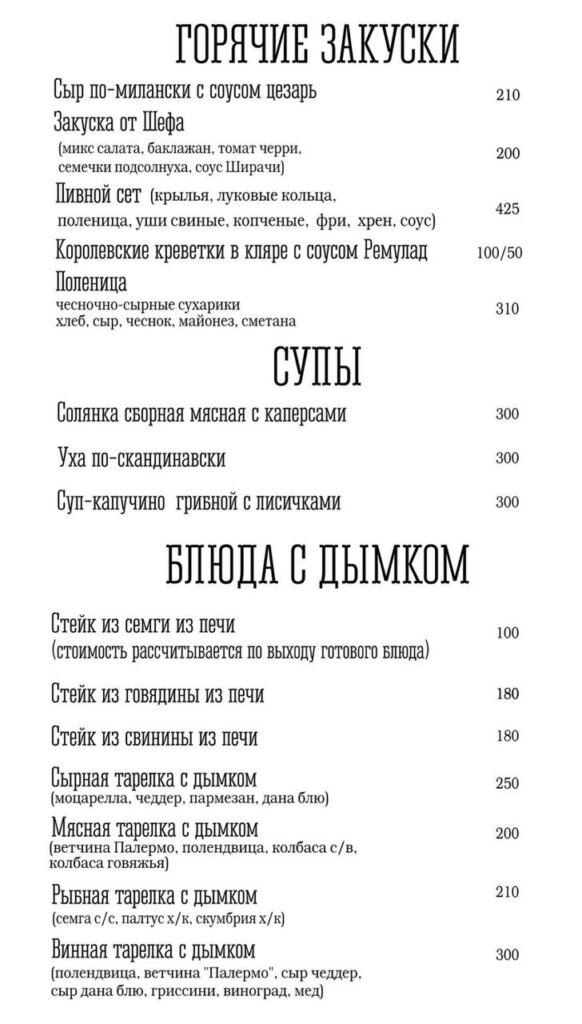 ГОРЯЧИЕ ЗАКУСКИ

Сыр по-милански с соусом цезарь 210

Закуска от Шефа
(микс салата, баклажан, томат черри, семечки подсолнуха, соус Ширачи) 200

Пивной сет (крылья, луковые кольца, поленица, уши свиные, копченые, фри, хрен, соус) 425

Королевские креветки в кляре с соусом Ремулад 100/50

Поленица
чесночно-сырные сухарики
хлеб, сыр, чеснок, майонез, сметана 310

СУПЫ

Солянка сборная мясная с каперсами 300

Уха по-скандинавски 300

Суп-капучино грибной с лисичками 300

БЛЮДА С ДЫМКОМ

Стейк из семги из печи
(стоимость рассчитывается по выходу готового блюда) 100

Стейк из говядины из печи 180

Стейк из свинины из печи 180

Сырная тарелка с дымком
(моцарелла, чеддер, пармезан, дана блю) 250

Мясная тарелка с дымком
(ветчина Палермо, полендвица, колбаса с/в, колбаса говяжья) 200

Рыбная тарелка с дымком
(семга с/с, палтус х/к, скумбрия х/к) 210

Винная тарелка с дымком
(полендвица, ветчина "Палермо", сыр чеддер, сыр дана блю, гриссини, виноград, мед) 300